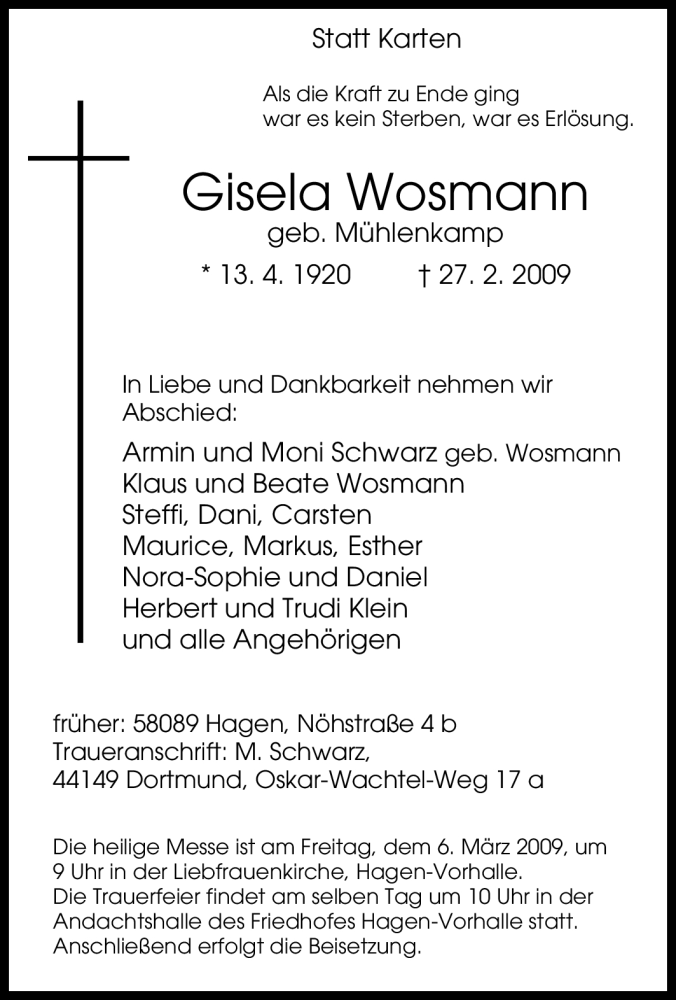 Statt Karten

Als die Kraft zu Ende ging
war es kein Sterben, war es Erlösung.

Gisela Wosmann
geb. Mühlenkamp

* 13. 4. 1920 † 27. 2. 2009

In Liebe und Dankbarkeit nehmen wir Abschied:

Armin und Moni Schwarz geb. Wosmann
Klaus und Beate Wosmann
Steffi, Dani, Carsten
Maurice, Markus, Esther
Nora-Sophie und Daniel
Herbert und Trudi Klein
und alle Angehörigen

früher: 58089 Hagen, Nöhstraße 4 b
Traueranschrift: M. Schwarz,
44149 Dortmund, Oskar-Wachtel-Weg 17 a

Die heilige Messe ist am Freitag, dem 6. März 2009, um 9 Uhr in der Liebfrauenkirche, Hagen-Vorhalle.
Die Trauerfeier findet am selben Tag um 10 Uhr in der Andachtshalle des Friedhofes Hagen-Vorhalle statt.
Anschließend erfolgt die Beisetzung.